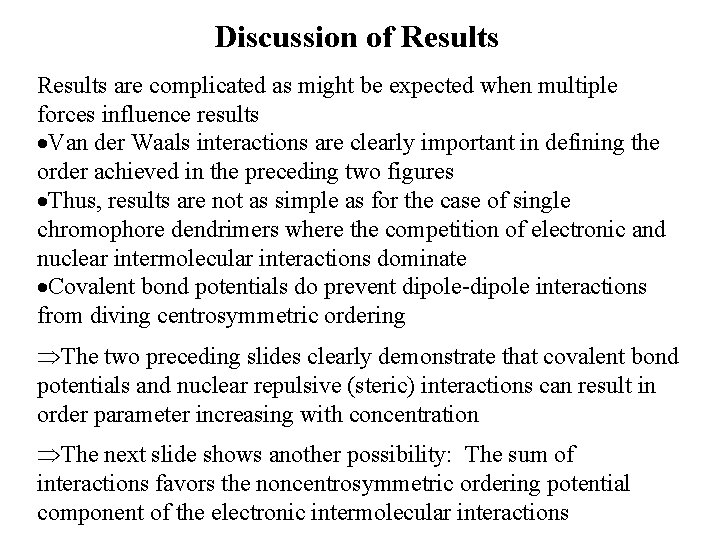 Discussion of Results

Results are complicated as might be expected when multiple forces influence results

• Van der Waals interactions are clearly important in defining the order achieved in the preceding two figures

• Thus, results are not as simple as for the case of single chromophore dendrimers where the competition of electronic and nuclear intermolecular interactions dominate

• Covalent bond potentials do prevent dipole-dipole interactions from diving centrosymmetric ordering

⇒The two preceding slides clearly demonstrate that covalent bond potentials and nuclear repulsive (steric) interactions can result in order parameter increasing with concentration

⇒The next slide shows another possibility: The sum of interactions favors the noncentrosymmetric ordering potential component of the electronic intermolecular interactions